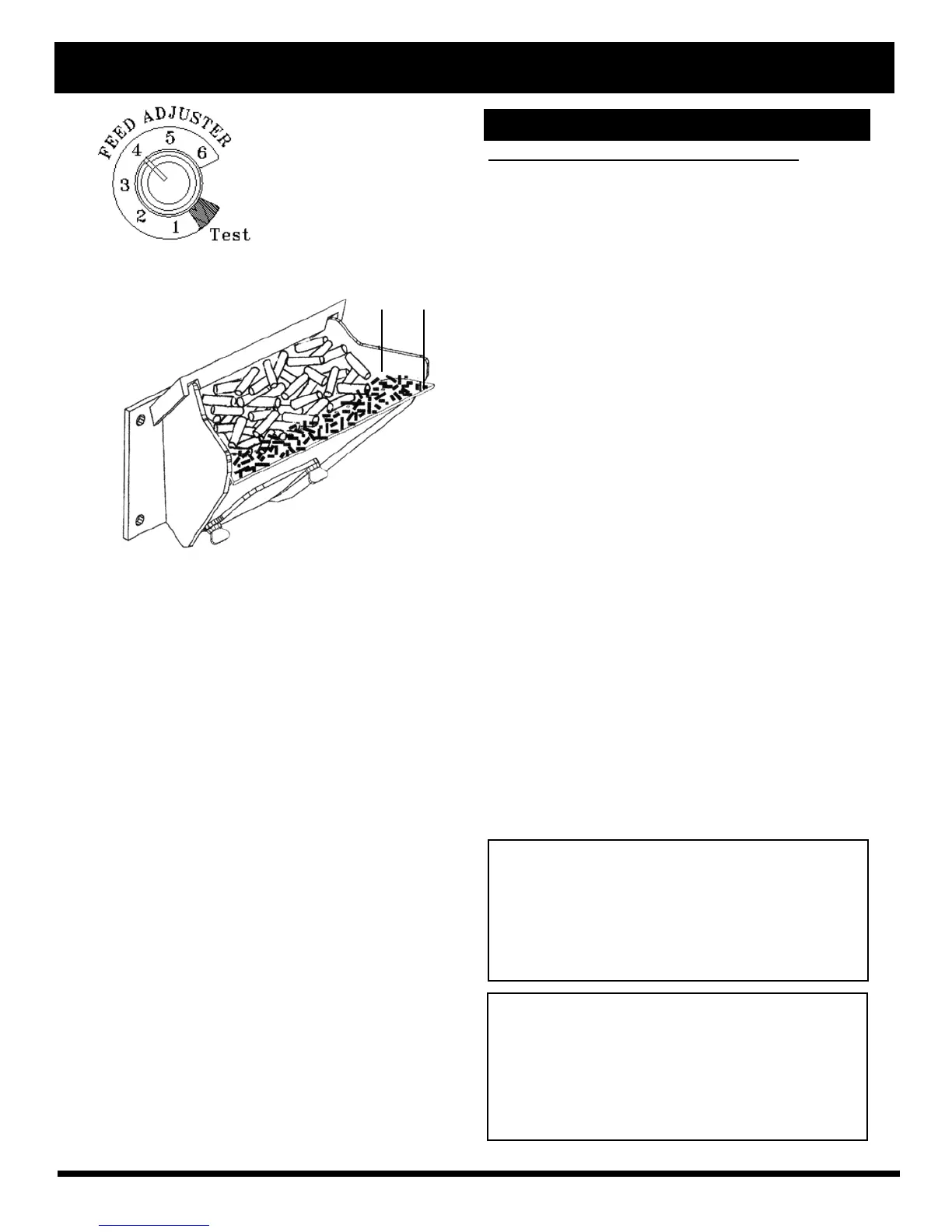 FEED ADJUSTER
4
5
6
3
2
1
Test